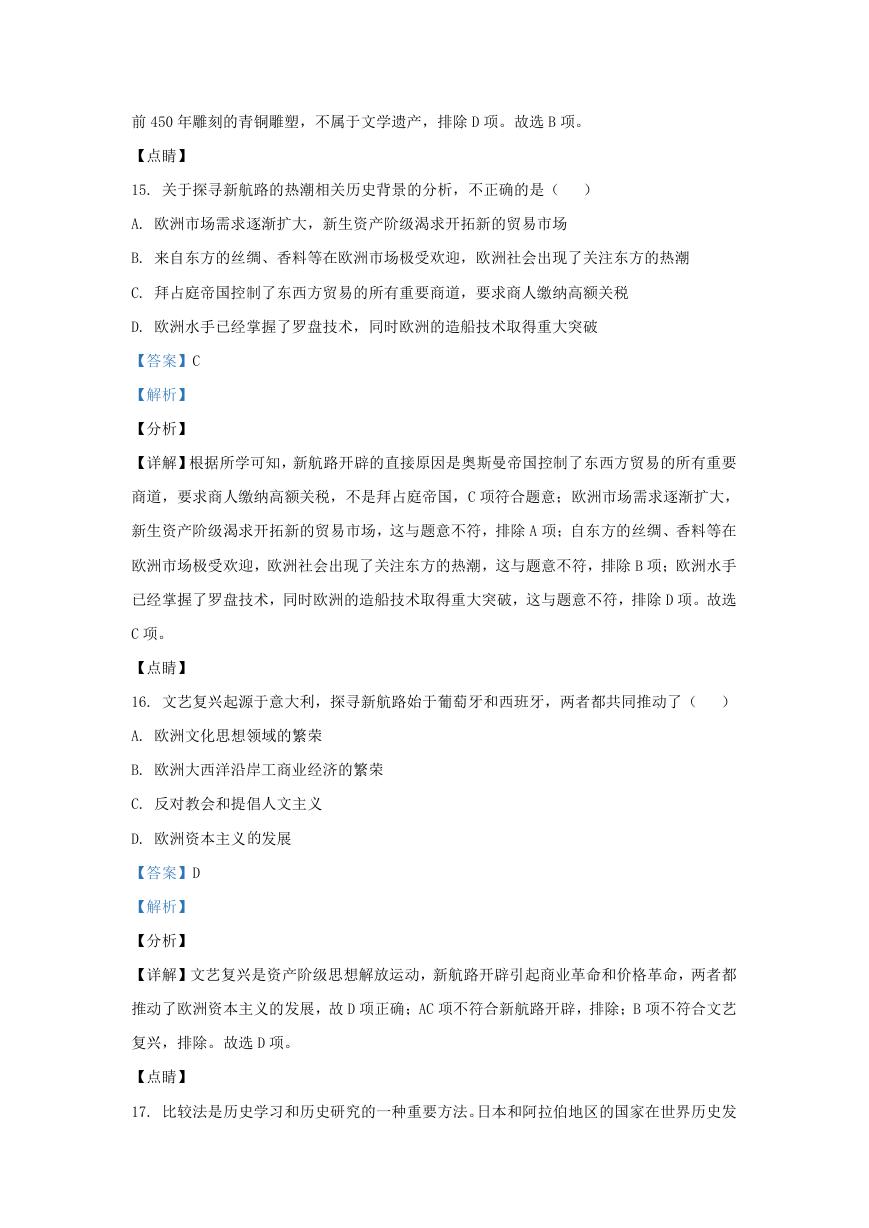 前 450 年雕刻的青铜雕塑，不属于文学遗产，排除 D 项。故选 B 项。

【点睛】

15. 关于探寻新航路的热潮相关历史背景的分析，不正确的是（　　）

A. 欧洲市场需求逐渐扩大，新生资产阶级渴求开拓新的贸易市场

B. 来自东方的丝绸、香料等在欧洲市场极受欢迎，欧洲社会出现了关注东方的热潮

C. 拜占庭帝国控制了东西方贸易的所有重要商道，要求商人缴纳高额关税

D. 欧洲水手已经掌握了罗盘技术，同时欧洲的造船技术取得重大突破

【答案】C

【解析】

【分析】

【详解】根据所学可知，新航路开辟的直接原因是奥斯曼帝国控制了东西方贸易的所有重要商道，要求商人缴纳高额关税，不是拜占庭帝国，C 项符合题意；欧洲市场需求逐渐扩大，新生资产阶级渴求开拓新的贸易市场，这与题意不符，排除 A 项；自东方的丝绸、香料等在欧洲市场极受欢迎，欧洲社会出现了关注东方的热潮，这与题意不符，排除 B 项；欧洲水手已经掌握了罗盘技术，同时欧洲的造船技术取得重大突破，这与题意不符，排除 D 项。故选 C 项。

【点睛】

16. 文艺复兴起源于意大利，探寻新航路始于葡萄牙和西班牙，两者都共同推动了（　　）

A. 欧洲文化思想领域的繁荣

B. 欧洲大西洋沿岸工商业经济的繁荣

C. 反对教会和提倡人文主义

D. 欧洲资本主义的发展

【答案】D

【解析】

【分析】

【详解】文艺复兴是资产阶级思想解放运动，新航路开辟引起商业革命和价格革命，两者都推动了欧洲资本主义的发展，故 D 项正确；AC 项不符合新航路开辟，排除；B 项不符合文艺复兴，排除。故选 D 项。

【点睛】

17. 比较法是历史学习和历史研究的一种重要方法。日本和阿拉伯地区的国家在世界历史发